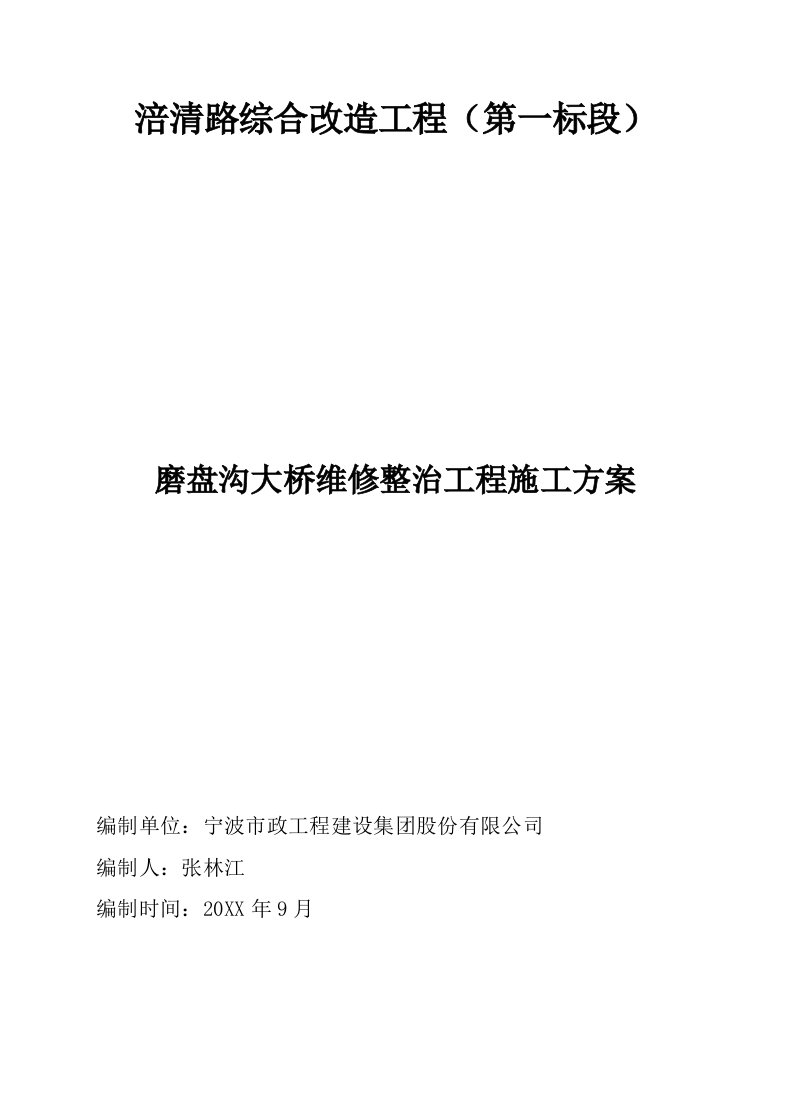 涪清路综合改造工程（第一标段）

磨盘沟大桥维修整治工程施工方案

编制单位：宁波市政工程建设集团股份有限公司

编制人：张林江

编制时间：20XX 年 9 月